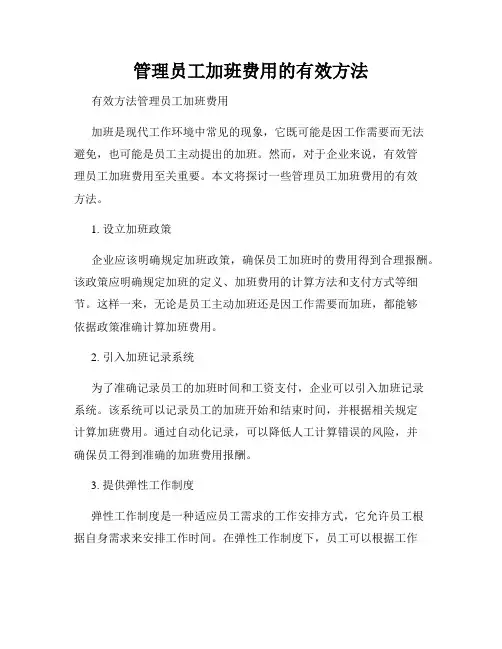 管理员工加班费用的有效方法

有效方法管理员工加班费用

加班是现代工作环境中常见的现象，它既可能是因工作需要而无法避免，也可能是员工主动提出的加班。然而，对于企业来说，有效管理员工加班费用至关重要。本文将探讨一些管理员工加班费用的有效方法。

1. 设立加班政策

企业应该明确规定加班政策，确保员工加班时的费用得到合理报酬。该政策应明确规定加班的定义、加班费用的计算方法和支付方式等细节。这样一来，无论是员工主动加班还是因工作需要而加班，都能够依据政策准确计算加班费用。

2. 引入加班记录系统

为了准确记录员工的加班时间和工资支付，企业可以引入加班记录系统。该系统可以记录员工的加班开始和结束时间，并根据相关规定计算加班费用。通过自动化记录，可以降低人工计算错误的风险，并确保员工得到准确的加班费用报酬。

3. 提供弹性工作制度

弹性工作制度是一种适应员工需求的工作安排方式，它允许员工根据自身需求来安排工作时间。在弹性工作制度下，员工可以根据工作